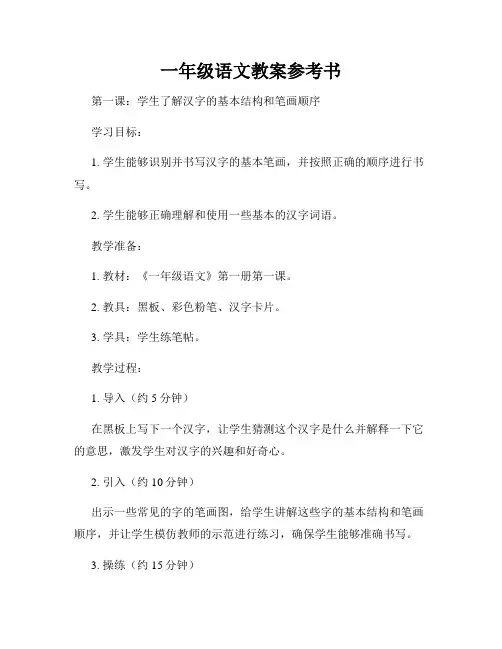 一年级语文教案参考书

第一课：学生了解汉字的基本结构和笔画顺序

学习目标：

1. 学生能够识别并书写汉字的基本笔画，并按照正确的顺序进行书写。

2. 学生能够正确理解和使用一些基本的汉字词语。

教学准备：

1. 教材：《一年级语文》第一册第一课。

2. 教具：黑板、彩色粉笔、汉字卡片。

3. 学具：学生练笔帖。

教学过程：

1. 导入（约 5 分钟）

在黑板上写下一个汉字，让学生猜测这个汉字是什么并解释一下它的意思，激发学生对汉字的兴趣和好奇心。

2. 引入（约 10 分钟）

出示一些常见的字的笔画图，给学生讲解这些字的基本结构和笔画顺序，并让学生模仿教师的示范进行练习，确保学生能够准确书写。

3. 操练（约 15 分钟）